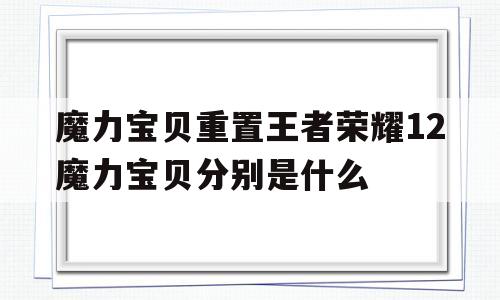 魔力宝贝重置王者荣耀12魔力宝贝分别是什么